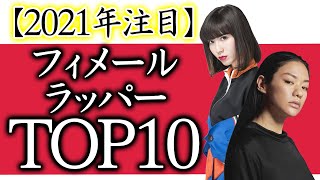 【2021年注目】

フィメール
ラッパー
TOP10